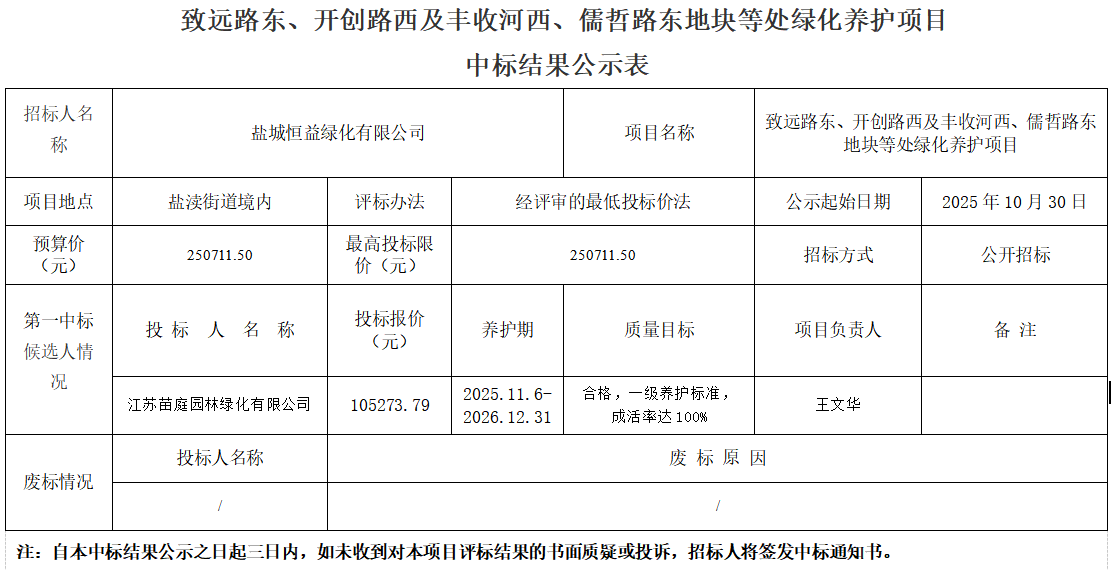 致远路东、开创路西及丰收河西、儒哲路东地块等处绿化养护项目

中标结果公示表

| 招标人名称 | 盐城恒益绿化有限公司 | | | 项目名称 | 致远路东、开创路西及丰收河西、儒哲路东地块等处绿化养护项目 | |
|---|---|---|---|---|---|---|
| 项目地点 | 盐渎街道境内 | 评标办法 | 经评审的最低投标价法 | | 公示起始日期 | 2025 年 10 月 30 日 |
| 预算价（元） | 250711.50 | 最高投标限价（元） | 250711.50 | | 招标方式 | 公开招标 |
| 第一中标候选人情况 | 投 标 人 名 称 | 投标报价（元） | 养护期 | 质量目标 | 项目负责人 | 备 注 |
| | 江苏苗庭园林绿化有限公司 | 105273.79 | 2025.11.6-2026.12.31 | 合格，一级养护标准，成活率达 100% | 王文华 | |
| 废标情况 | 投标人名称 | 废 标 原 因 | | | | |
| | / | / | | | | |

注：自本中标结果公示之日起三日内，如未收到对本项目评标结果的书面质疑或投诉，招标人将签发中标通知书。